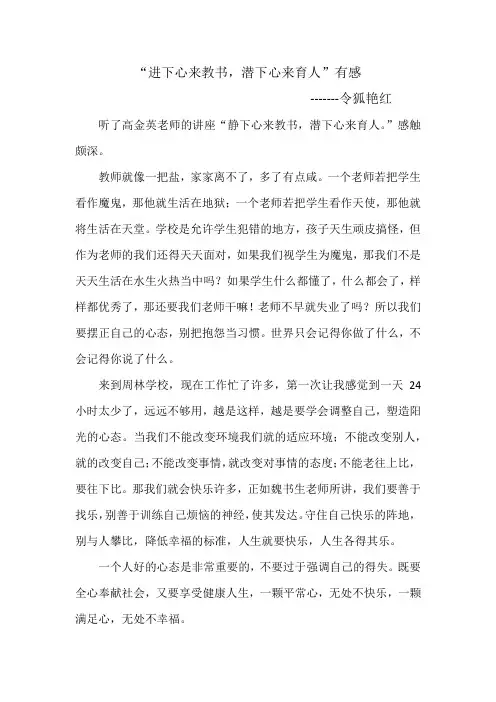 “进下心来教书，潜下心来育人”有感

-------令狐艳红

听了高金英老师的讲座“静下心来教书，潜下心来育人。”感触颇深。

教师就像一把盐，家家离不了，多了有点咸。一个老师若把学生看作魔鬼，那他就生活在地狱；一个老师若把学生看作天使，那他就将生活在天堂。学校是允许学生犯错的地方，孩子天生顽皮搞怪，但作为老师的我们还得天天面对，如果我们视学生为魔鬼，那我们不是天天生活在水生火热当中吗？如果学生什么都懂了，什么都会了，样样都优秀了，那还要我们老师干嘛！老师不早就失业了吗？所以我们要摆正自己的心态，别把抱怨当习惯。世界只会记得你做了什么，不会记得你说了什么。

来到周林学校，现在工作忙了许多，第一次让我感觉到一天 24 小时太少了，远远不够用，越是这样，越是要学会调整自己，塑造阳光的心态。当我们不能改变环境我们就的适应环境；不能改变别人，就的改变自己；不能改变事情，就改变对事情的态度；不能老往上比，要往下比。那我们就会快乐许多，正如魏书生老师所讲，我们要善于找乐，别善于训练自己烦恼的神经，使其发达。守住自己快乐的阵地，别与人攀比，降低幸福的标准，人生就要快乐，人生各得其乐。

一个人好的心态是非常重要的，不要过于强调自己的得失。既要全心奉献社会，又要享受健康人生，一颗平常心，无处不快乐，一颗满足心，无处不幸福。